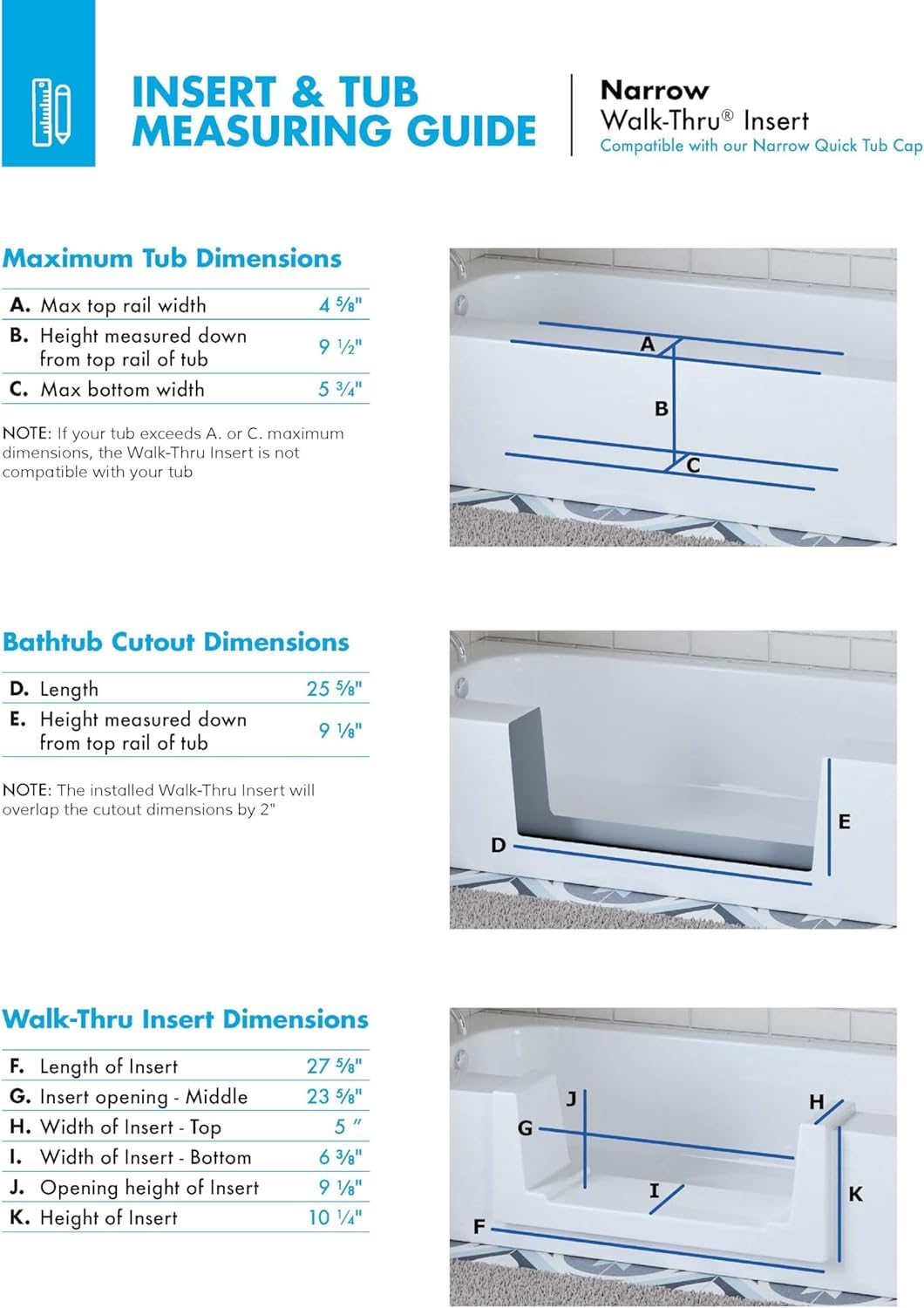 INSERT & TUB MEASURING GUIDE

Narrow
Walk-Thru® Insert
Compatible with our Narrow Quick Tub Cap

Maximum Tub Dimensions

| | | |
|---|---|---|
| A. | Max top rail width | 4 ⅝" |
| B. | Height measured down from top rail of tub | 9 ½" |
| C. | Max bottom width | 5 ¾" |

NOTE: If your tub exceeds A. or C. maximum dimensions, the Walk-Thru Insert is not compatible with your tub

A
B
C

Bathtub Cutout Dimensions

| | | |
|---|---|---|
| D. | Length | 25 ⅝" |
| E. | Height measured down from top rail of tub | 9 ⅛" |

NOTE: The installed Walk-Thru Insert will overlap the cutout dimensions by 2"

D
E

Walk-Thru Insert Dimensions

| | | |
|---|---|---|
| F. | Length of Insert | 27 ⅝" |
| G. | Insert opening - Middle | 23 ⅝" |
| H. | Width of Insert - Top | 5 " |
| I. | Width of Insert - Bottom | 6 ⅜" |
| J. | Opening height of Insert | 9 ⅛" |
| K. | Height of Insert | 10 ¼" |

J
H
G
I
K
F